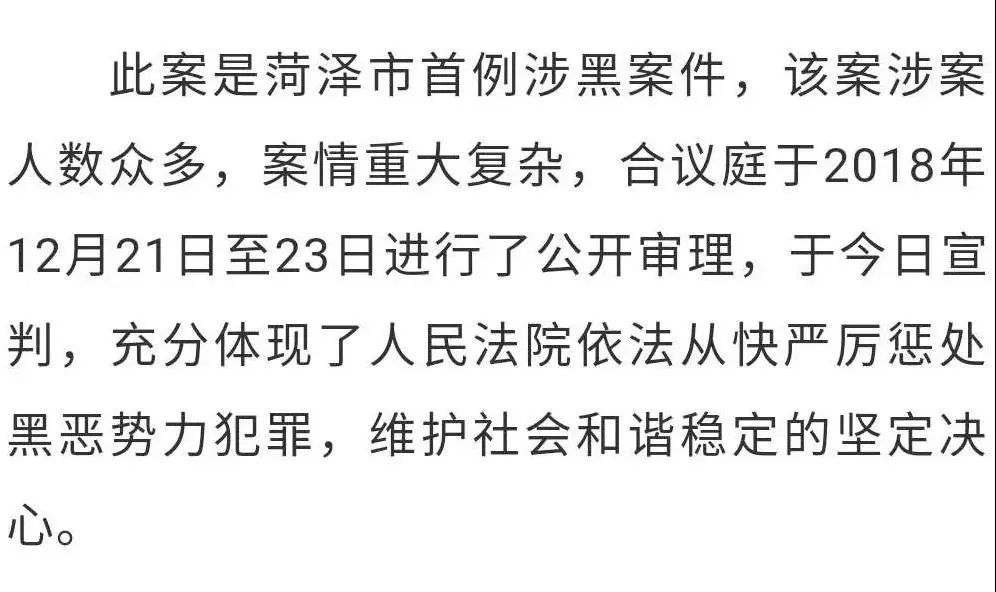 此案是菏泽市首例涉黑案件，该案涉案人数众多，案情重大复杂，合议庭于2018年12月21日至23日进行了公开审理，于今日宣判，充分体现了人民法院依法从快严厉惩处黑恶势力犯罪，维护社会和谐稳定的坚定决心。